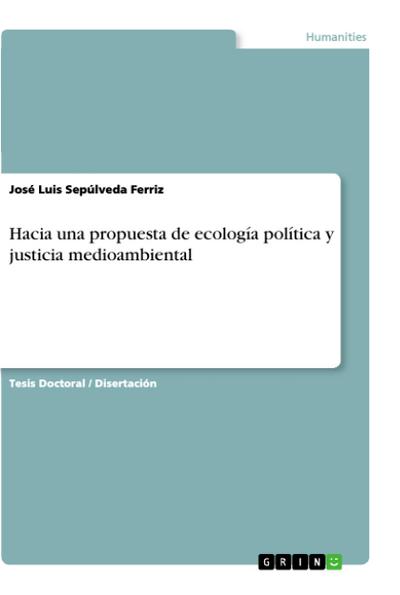 Humanities

José Luis Sepúlveda Ferriz

Hacia una propuesta de ecología política y justicia medioambiental

Tesis Doctoral / Disertación

GRIN